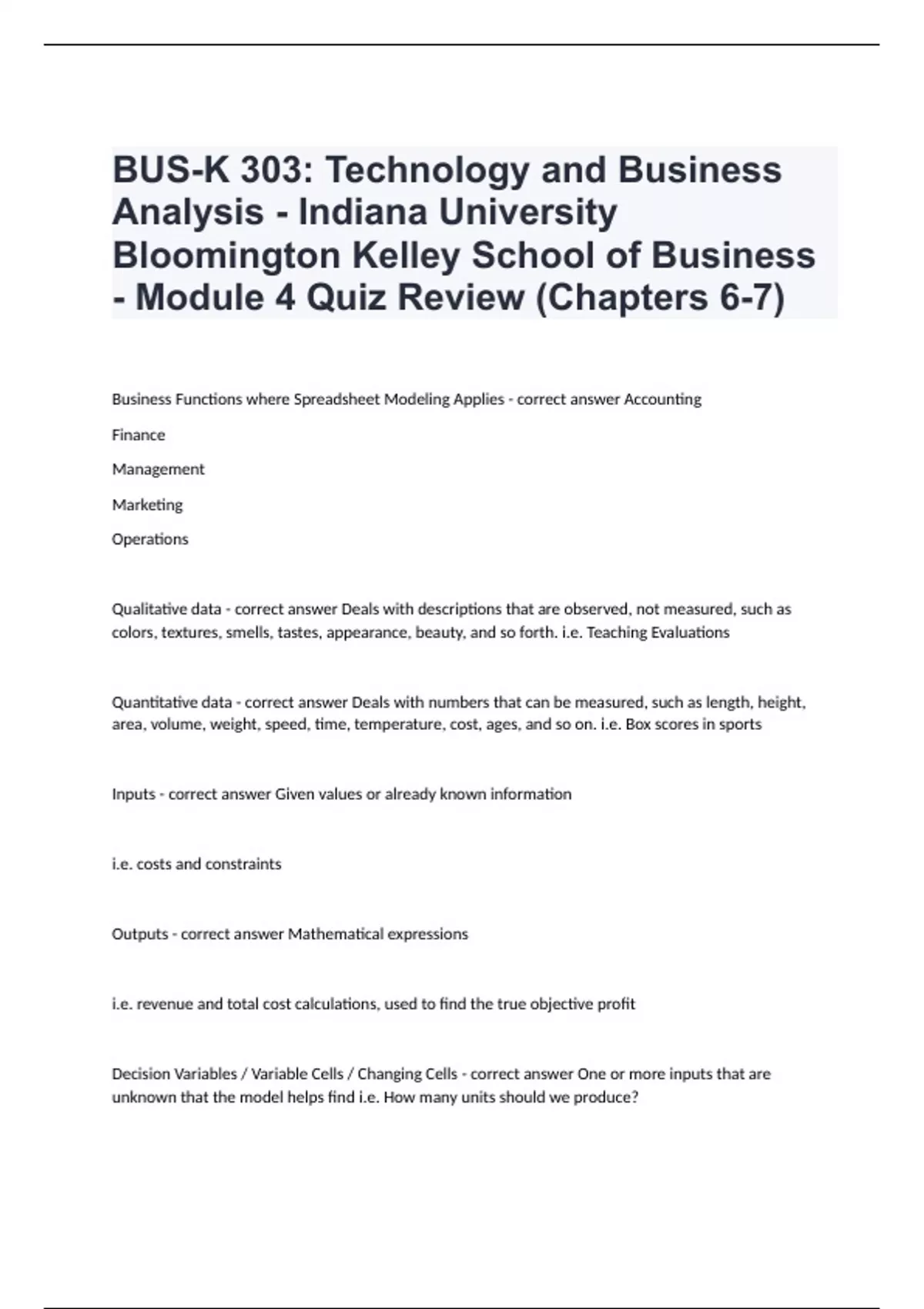 BUS-K 303: Technology and Business Analysis - Indiana University Bloomington Kelley School of Business - Module 4 Quiz Review (Chapters 6-7)

Business Functions where Spreadsheet Modeling Applies - correct answer Accounting

Finance

Management

Marketing

Operations

Qualitative data - correct answer Deals with descriptions that are observed, not measured, such as colors, textures, smells, tastes, appearance, beauty, and so forth. i.e. Teaching Evaluations

Quantitative data - correct answer Deals with numbers that can be measured, such as length, height, area, volume, weight, speed, time, temperature, cost, ages, and so on. i.e. Box scores in sports

Inputs - correct answer Given values or already known information

i.e. costs and constraints

Outputs - correct answer Mathematical expressions

i.e. revenue and total cost calculations, used to find the true objective profit

Decision Variables / Variable Cells / Changing Cells - correct answer One or more inputs that are unknown that the model helps find i.e. How many units should we produce?